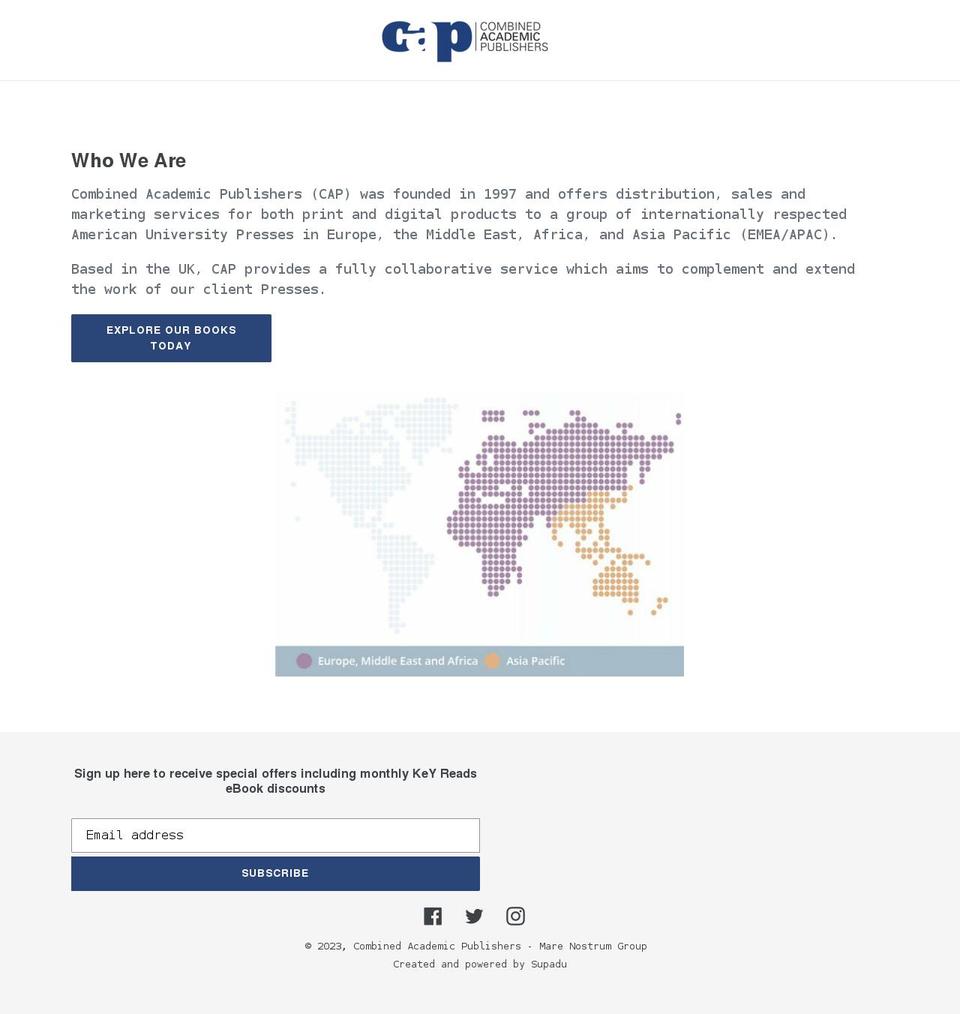 cap COMBINED ACADEMIC PUBLISHERS

Who We Are

Combined Academic Publishers (CAP) was founded in 1997 and offers distribution, sales and marketing services for both print and digital products to a group of internationally respected American University Presses in Europe, the Middle East, Africa, and Asia Pacific (EMEA/APAC).

Based in the UK, CAP provides a fully collaborative service which aims to complement and extend the work of our client Presses.

EXPLORE OUR BOOKS TODAY

Europe, Middle East and Africa
Asia Pacific

Sign up here to receive special offers including monthly KeY Reads eBook discounts

Email address

SUBSCRIBE

© 2023, Combined Academic Publishers · Mare Nostrum Group
Created and powered by Supadu